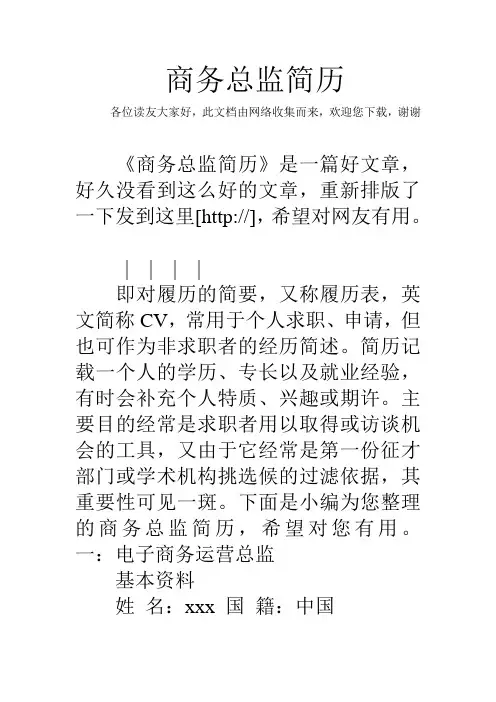 商务总监简历

各位读友大家好，此文档由网络收集而来，欢迎您下载，谢谢

《商务总监简历》是一篇好文章，好久没看到这么好的文章，重新排版了一下发到这里[http://]，希望对网友有用。

| | | |

即对履历的简要，又称履历表，英文简称 CV，常用于个人求职、申请，但也可作为非求职者的经历简述。简历记载一个人的学历、专长以及就业经验，有时会补充个人特质、兴趣或期许。主要目的经常是求职者用以取得或访谈机会的工具，又由于它经常是第一份征才部门或学术机构挑选候的过滤依据，其重要性可见一斑。下面是小编为您整理的商务总监简历，希望对您有用。

一：电子商务运营总监

基本资料

姓 名：xxx 国 籍：中国